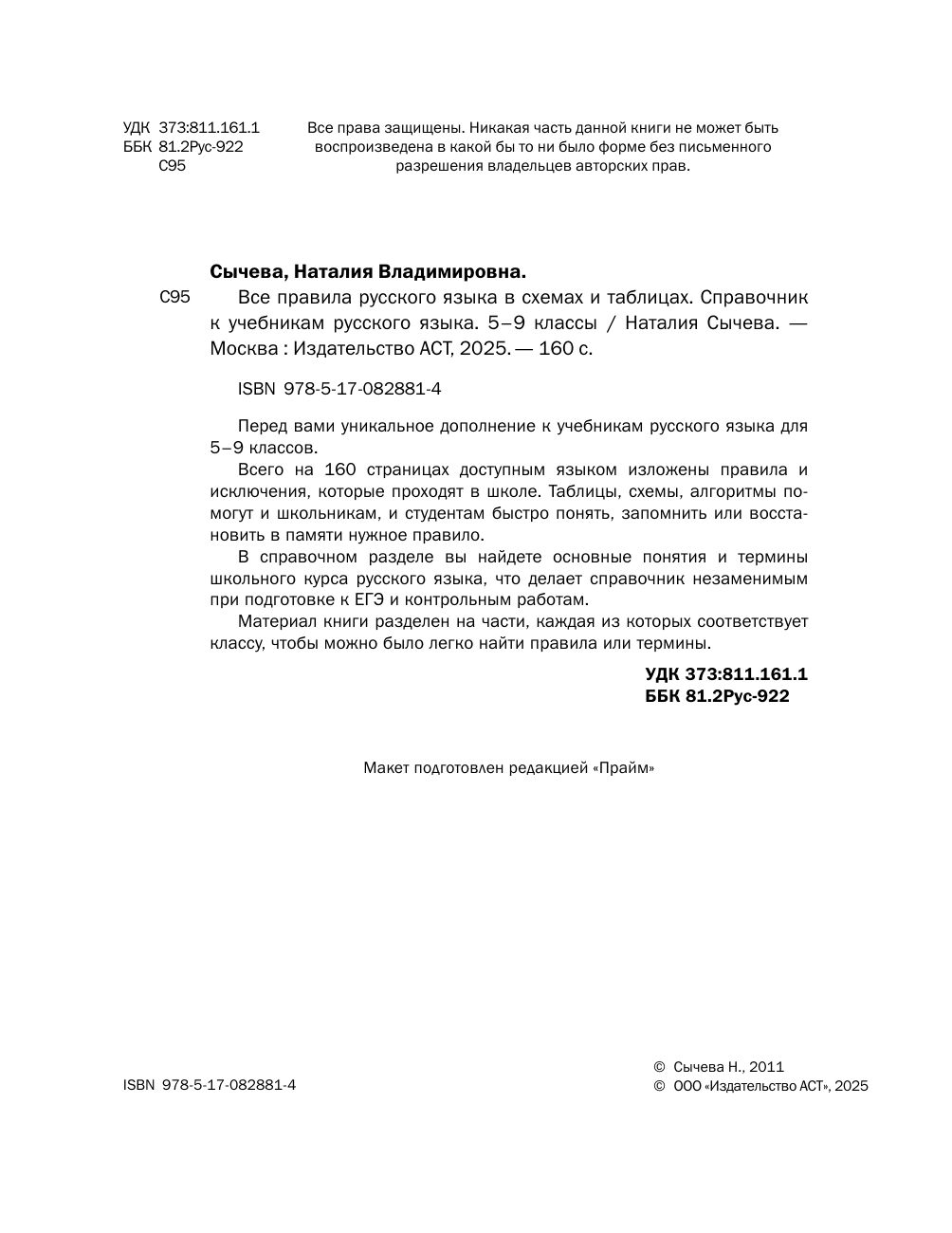 УДК 373:811.161.1
ББК 81.2Рус-922
С95

Все права защищены. Никакая часть данной книги не может быть воспроизведена в какой бы то ни было форме без письменного разрешения владельцев авторских прав.

Сычева, Наталия Владимировна.

С95 Все правила русского языка в схемах и таблицах. Справочник к учебникам русского языка. 5–9 классы / Наталия Сычева. — Москва : Издательство АСТ, 2025. — 160 с.

ISBN 978-5-17-082881-4

Перед вами уникальное дополнение к учебникам русского языка для 5–9 классов.

Всего на 160 страницах доступным языком изложены правила и исключения, которые проходят в школе. Таблицы, схемы, алгоритмы помогут и школьникам, и студентам быстро понять, запомнить или восстановить в памяти нужное правило.

В справочном разделе вы найдете основные понятия и термины школьного курса русского языка, что делает справочник незаменимым при подготовке к ЕГЭ и контрольным работам.

Материал книги разделен на части, каждая из которых соответствует классу, чтобы можно было легко найти правила или термины.

УДК 373:811.161.1
ББК 81.2Рус-922

Макет подготовлен редакцией «Прайм»

ISBN 978-5-17-082881-4

© Сычева Н., 2011
© ООО «Издательство АСТ», 2025